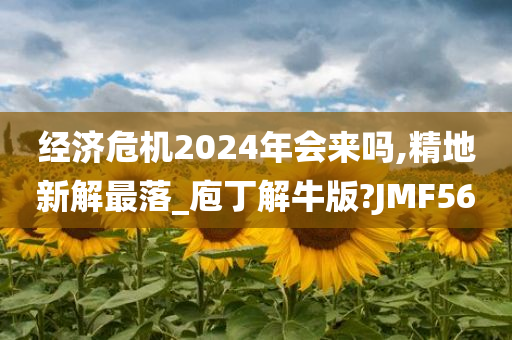 经济危机2024年会来吗,精地新解最落_庖丁解牛版?JMF56